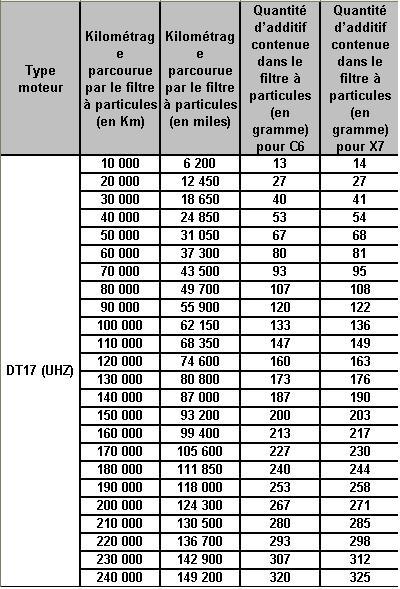 | Type moteur | Kilométrage parcourue par le filtre à particules (en Km) | Kilométrage parcourue par le filtre à particules (en miles) | Quantité d'additif contenue dans le filtre à particules (en gramme) pour C6 | Quantité d'additif contenue dans le filtre à particules (en gramme) pour X7 |
|---|---|---|---|---|
| DT17 (UHZ) | 10 000 | 6 200 | 13 | 14 |
| | 20 000 | 12 450 | 27 | 27 |
| | 30 000 | 18 650 | 40 | 41 |
| | 40 000 | 24 850 | 53 | 54 |
| | 50 000 | 31 050 | 67 | 68 |
| | 60 000 | 37 300 | 80 | 81 |
| | 70 000 | 43 500 | 93 | 95 |
| | 80 000 | 49 700 | 107 | 108 |
| | 90 000 | 55 900 | 120 | 122 |
| | 100 000 | 62 150 | 133 | 136 |
| | 110 000 | 68 350 | 147 | 149 |
| | 120 000 | 74 600 | 160 | 163 |
| | 130 000 | 80 800 | 173 | 176 |
| | 140 000 | 87 000 | 187 | 190 |
| | 150 000 | 93 200 | 200 | 203 |
| | 160 000 | 99 400 | 213 | 217 |
| | 170 000 | 105 600 | 227 | 230 |
| | 180 000 | 111 850 | 240 | 244 |
| | 190 000 | 118 000 | 253 | 258 |
| | 200 000 | 124 300 | 267 | 271 |
| | 210 000 | 130 500 | 280 | 285 |
| | 220 000 | 136 700 | 293 | 298 |
| | 230 000 | 142 900 | 307 | 312 |
| | 240 000 | 149 200 | 320 | 325 |